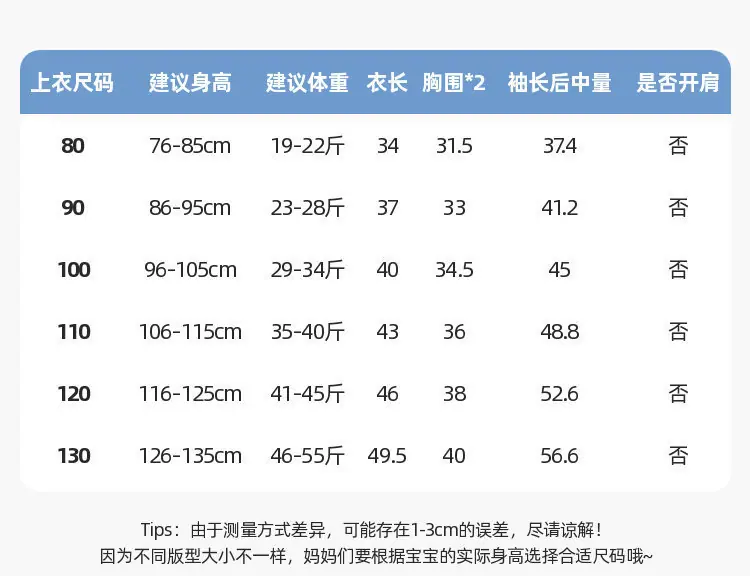 | 上衣尺码 | 建议身高 | 建议体重 | 衣长 | 胸围*2 | 袖长后中量 | 是否开肩 |
|---|---|---|---|---|---|---|
| 80 | 76-85cm | 19-22斤 | 34 | 31.5 | 37.4 | 否 |
| 90 | 86-95cm | 23-28斤 | 37 | 33 | 41.2 | 否 |
| 100 | 96-105cm | 29-34斤 | 40 | 34.5 | 45 | 否 |
| 110 | 106-115cm | 35-40斤 | 43 | 36 | 48.8 | 否 |
| 120 | 116-125cm | 41-45斤 | 46 | 38 | 52.6 | 否 |
| 130 | 126-135cm | 46-55斤 | 49.5 | 40 | 56.6 | 否 |

Tips：由于测量方式差异，可能存在1-3cm的误差，尽请谅解！
因为不同版型大小不一样，妈妈们要根据宝宝的实际身高选择合适尺码哦~